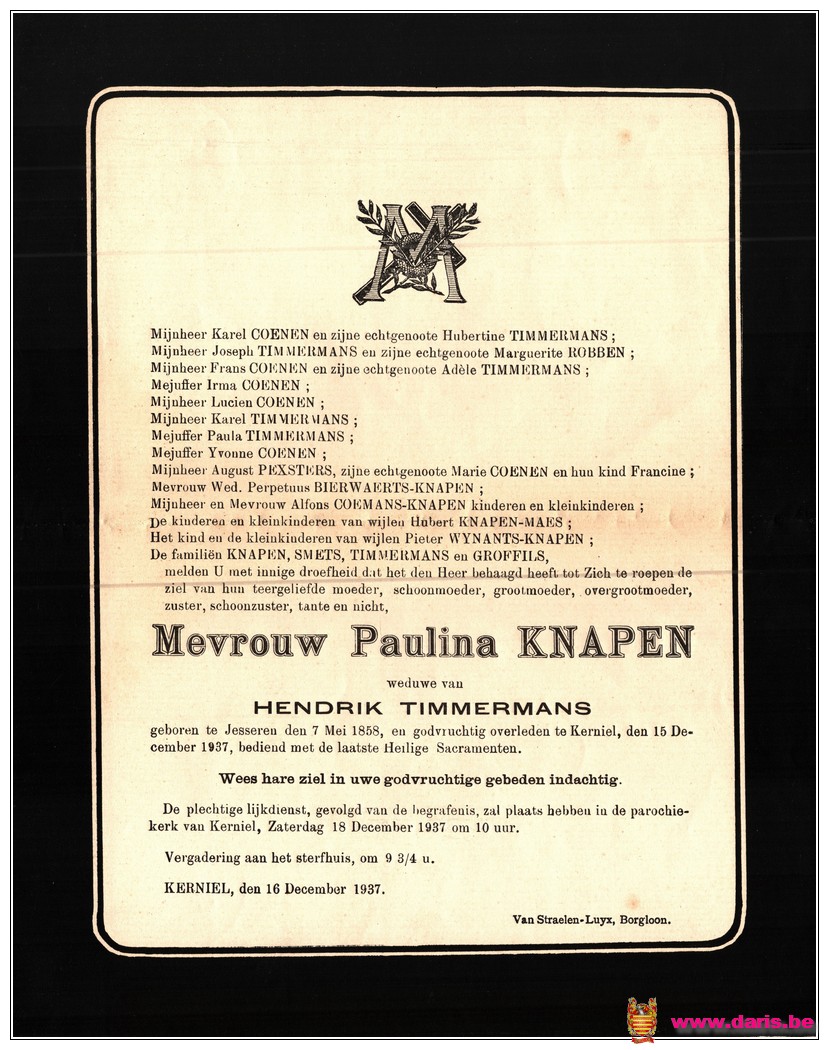 Mijnheer Karel COENEN en zijne echtgenoote Hubertine TIMMERMANS ;
Mijnheer Joseph TIMMERMANS en zijne echtgenoote Marguerite ROBBEN ;
Mijnheer Frans COENEN en zijne echtgenoote Adèle TIMMERMANS ;
Mejuffer Irma COENEN ;
Mijnheer Lucien COENEN ;
Mijnheer Karel TIMMERMANS ;
Mejuffer Paula TIMMERMANS ;
Mejuffer Yvonne COENEN ;
Mijnheer August PEXSTERS, zijne echtgenoote Marie COENEN en hun kind Francine ;
Mevrouw Wed. Perpetuus BIERWAERTS-KNAPEN ;
Mijnheer en Mevrouw Alfons COEMANS-KNAPEN kinderen en kleinkinderen ;
De kinderen en kleinkinderen van wijlen Hubert KNAPEN-MAES ;
Het kind en de kleinkinderen van wijlen Pieter WYNANTS-KNAPEN ;
De familiën KNAPEN, SMETS, TIMMERMANS en GROFFILS,
melden U met innige droefheid dat het den Heer behaagd heeft tot Zich te roepen de ziel van hun teergeliefde moeder, schoonmoeder, grootmoeder, overgrootmoeder, zuster, schoonzuster, tante en nicht,

Mevrouw Paulina KNAPEN

weduwe van

HENDRIK TIMMERMANS

geboren te Jesseren den 7 Mei 1858, en godvruchtig overleden te Kerniel, den 15 December 1937, bediend met de laatste Heilige Sacramenten.

Wees hare ziel in uwe godvruchtige gebeden indachtig.

De plechtige lijkdienst, gevolgd van de begrafenis, zal plaats hebben in de parochiekerk van Kerniel, Zaterdag 18 December 1937 om 10 uur.

Vergadering aan het sterfhuis, om 9 3/4 u.

KERNIEL, den 16 December 1937.

Van Straelen-Luyx, Borgloon.

www.daris.be